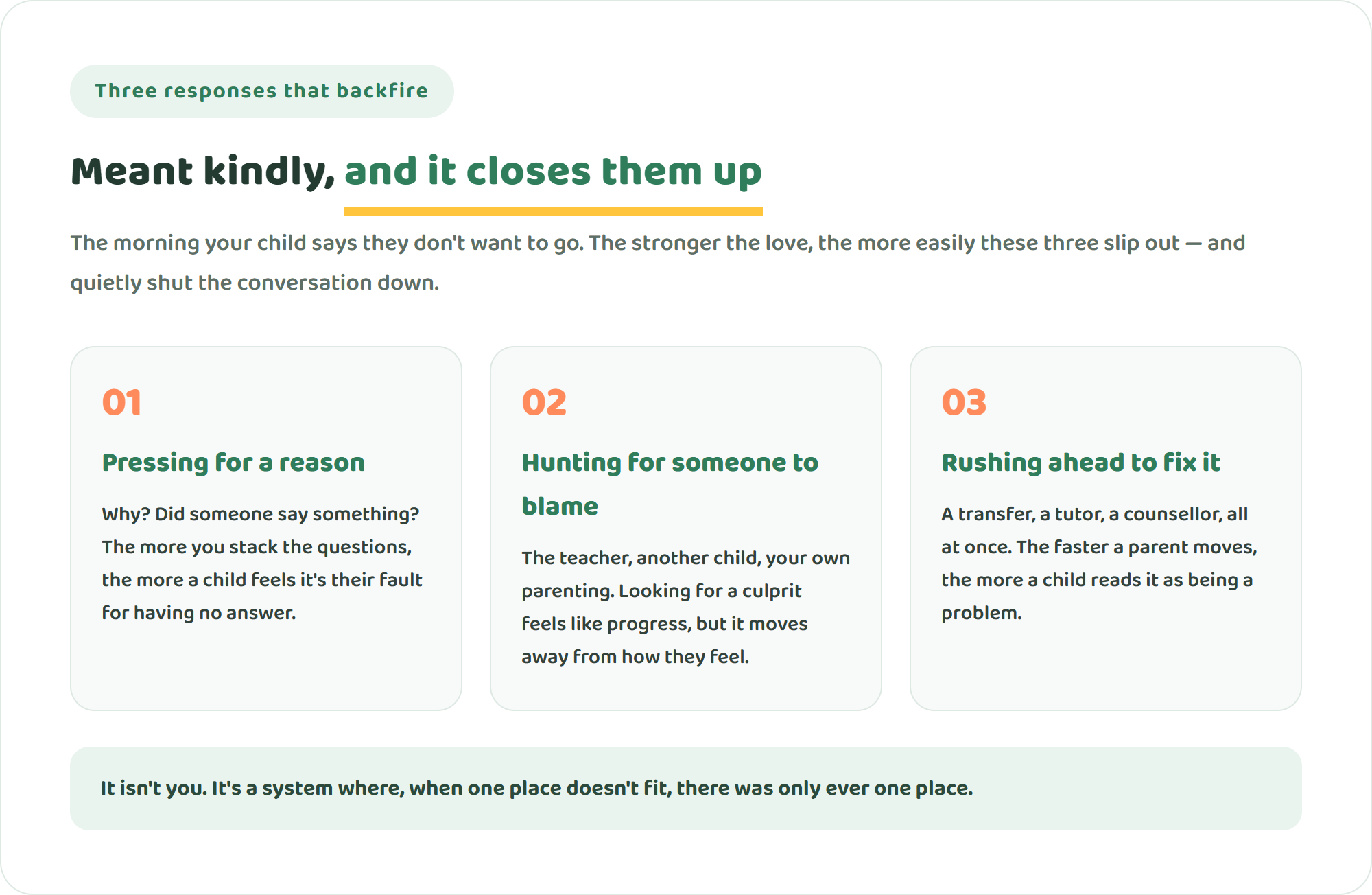 Three responses that backfire

Meant kindly, and it closes them up

The morning your child says they don't want to go. The stronger the love, the more easily these three slip out — and quietly shut the conversation down.

01

Pressing for a reason

Why? Did someone say something? The more you stack the questions, the more a child feels it's their fault for having no answer.

02

Hunting for someone to blame

The teacher, another child, your own parenting. Looking for a culprit feels like progress, but it moves away from how they feel.

03

Rushing ahead to fix it

A transfer, a tutor, a counsellor, all at once. The faster a parent moves, the more a child reads it as being a problem.

It isn't you. It's a system where, when one place doesn't fit, there was only ever one place.